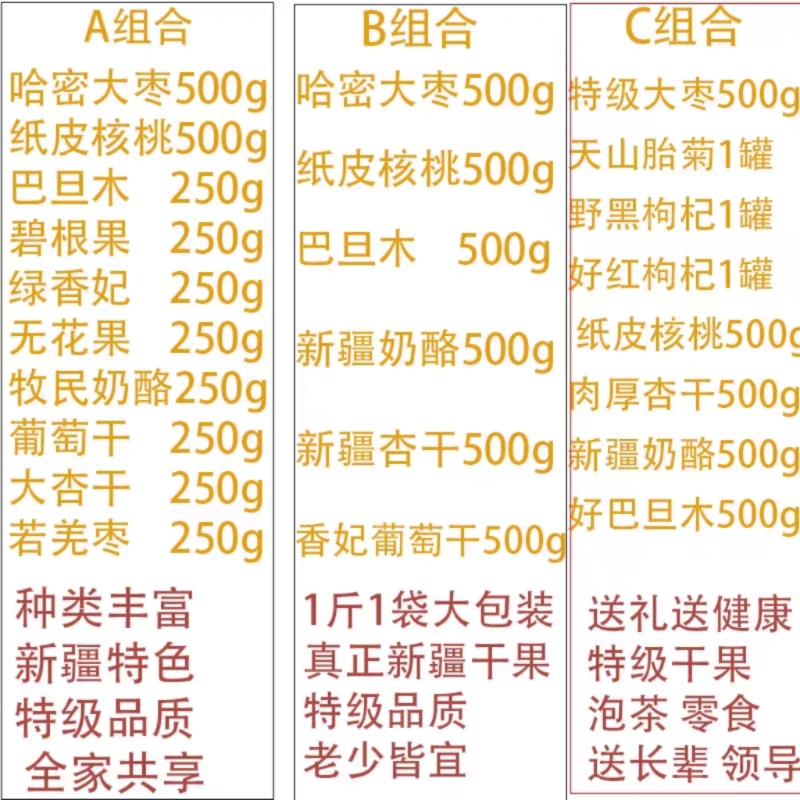 A组合

哈密大枣500g
纸皮核桃500g
巴旦木 250g
碧根果 250g
绿香妃 250g
无花果 250g
牧民奶酪250g
葡萄干 250g
大杏干 250g
若羌枣 250g

种类丰富
新疆特色
特级品质
全家共享

B组合

哈密大枣500g
纸皮核桃500g
巴旦木 500g
新疆奶酪500g
新疆杏干500g
香妃葡萄干500g

1斤1袋大包装
真正新疆干果
特级品质
老少皆宜

C组合

特级大枣500g
天山胎菊1罐
野黑枸杞1罐
好红枸杞1罐
纸皮核桃500g
肉厚杏干500g
新疆奶酪500g
好巴旦木500g

送礼送健康
特级干果
泡茶 零食
送长辈 领导